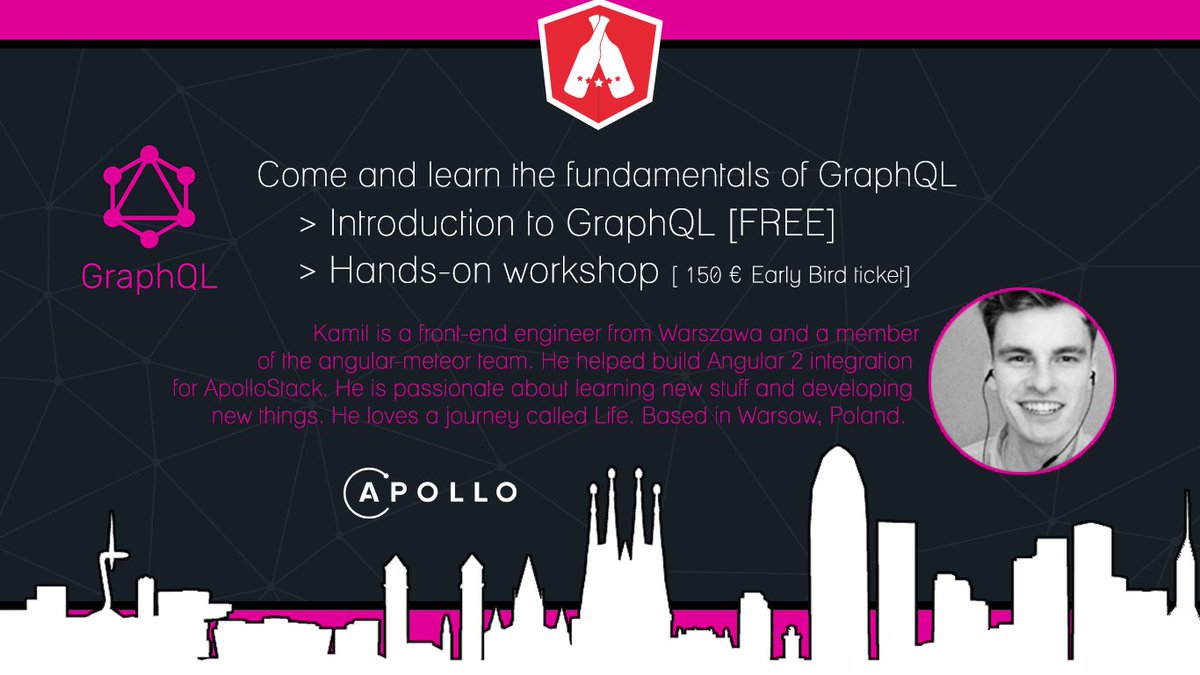 GraphQL

Come and learn the fundamentals of GraphQL
> Introduction to GraphQL [FREE]
> Hands-on workshop [ 150 € Early Bird ticket]

Kamil is a front-end engineer from Warszawa and a member of the angular-meteor team. He helped build Angular 2 integration for ApolloStack. He is passionate about learning new stuff and developing new things. He loves a journey called Life. Based in Warsaw, Poland.

APOLLO